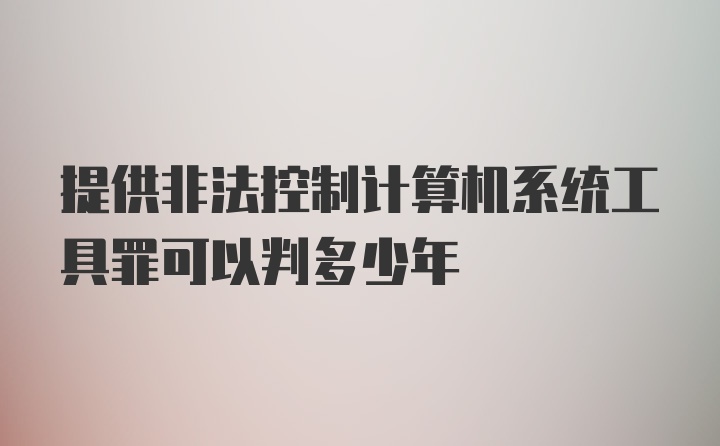 提供非法控制计算机系统工具罪可以判多少年